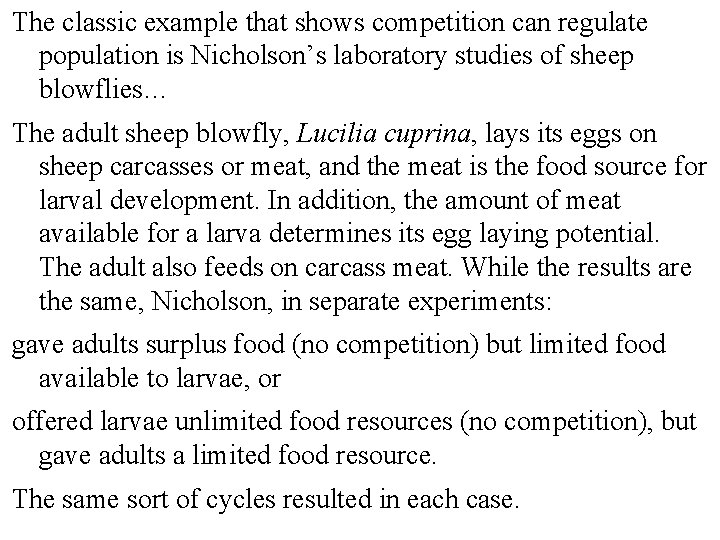 The classic example that shows competition can regulate population is Nicholson's laboratory studies of sheep blowflies...

The adult sheep blowfly, Lucilia cuprina, lays its eggs on sheep carcasses or meat, and the meat is the food source for larval development. In addition, the amount of meat available for a larva determines its egg laying potential. The adult also feeds on carcass meat. While the results are the same, Nicholson, in separate experiments:

gave adults surplus food (no competition) but limited food available to larvae, or

offered larvae unlimited food resources (no competition), but gave adults a limited food resource.

The same sort of cycles resulted in each case.